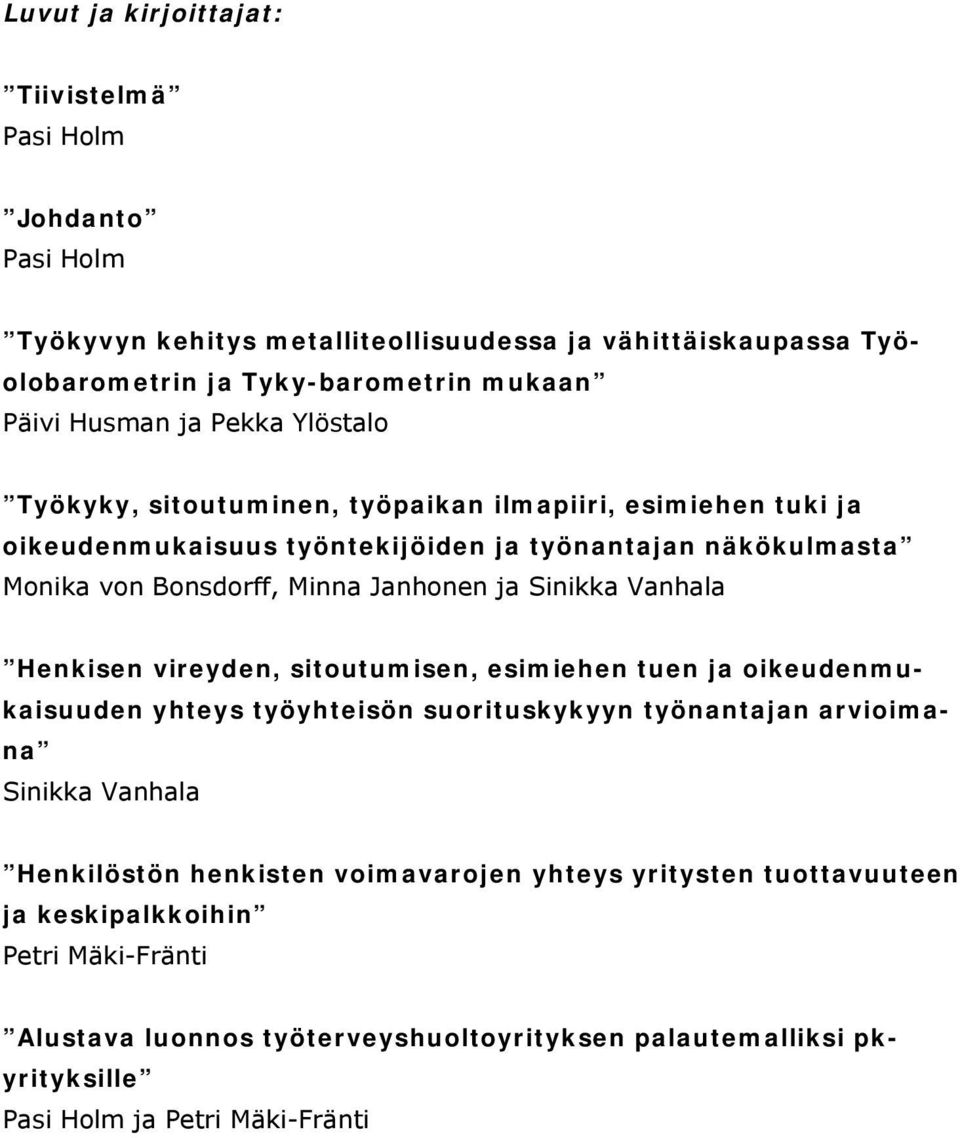 Luvut ja kirjoittajat:

”Tiivistelmä”
Pasi Holm

”Johdanto”
Pasi Holm

”Työkyvyn kehitys metalliteollisuudessa ja vähittäiskaupassa Työolobarometrin ja Tyky-barometrin mukaan”
Päivi Husman ja Pekka Ylöstalo

”Työkyky, sitoutuminen, työpaikan ilmapiiri, esimiehen tuki ja oikeudenmukaisuus työntekijöiden ja työnantajan näkökulmasta”
Monika von Bonsdorff, Minna Janhonen ja Sinikka Vanhala

”Henkisen vireyden, sitoutumisen, esimiehen tuen ja oikeudenmukaisuuden yhteys työyhteisön suorituskykyyn työnantajan arvioimana”
Sinikka Vanhala

”Henkilöstön henkisten voimavarojen yhteys yritysten tuottavuuteen ja keskipalkkoihin”
Petri Mäki-Fränti

”Alustava luonnos työterveyshuoltoyrityksen palautemalliksi pk-yrityksille”
Pasi Holm ja Petri Mäki-Fränti